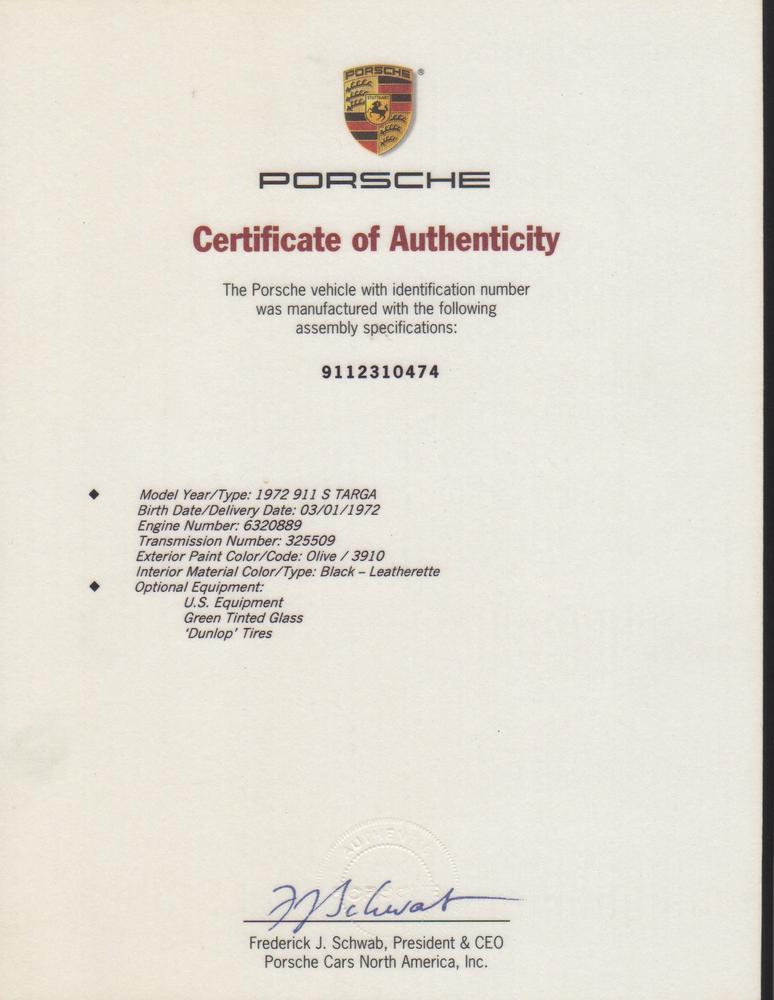 PORSCHE

PORSCHE

Certificate of Authenticity

The Porsche vehicle with identification number was manufactured with the following assembly specifications:

9112310474

◆ Model Year/Type: 1972 911 S TARGA
Birth Date/Delivery Date: 03/01/1972
Engine Number: 6320889
Transmission Number: 325509
Exterior Paint Color/Code: Olive / 3910
Interior Material Color/Type: Black – Leatherette
◆ Optional Equipment:
U.S. Equipment
Green Tinted Glass
'Dunlop' Tires

F J Schwab

Frederick J. Schwab, President & CEO
Porsche Cars North America, Inc.